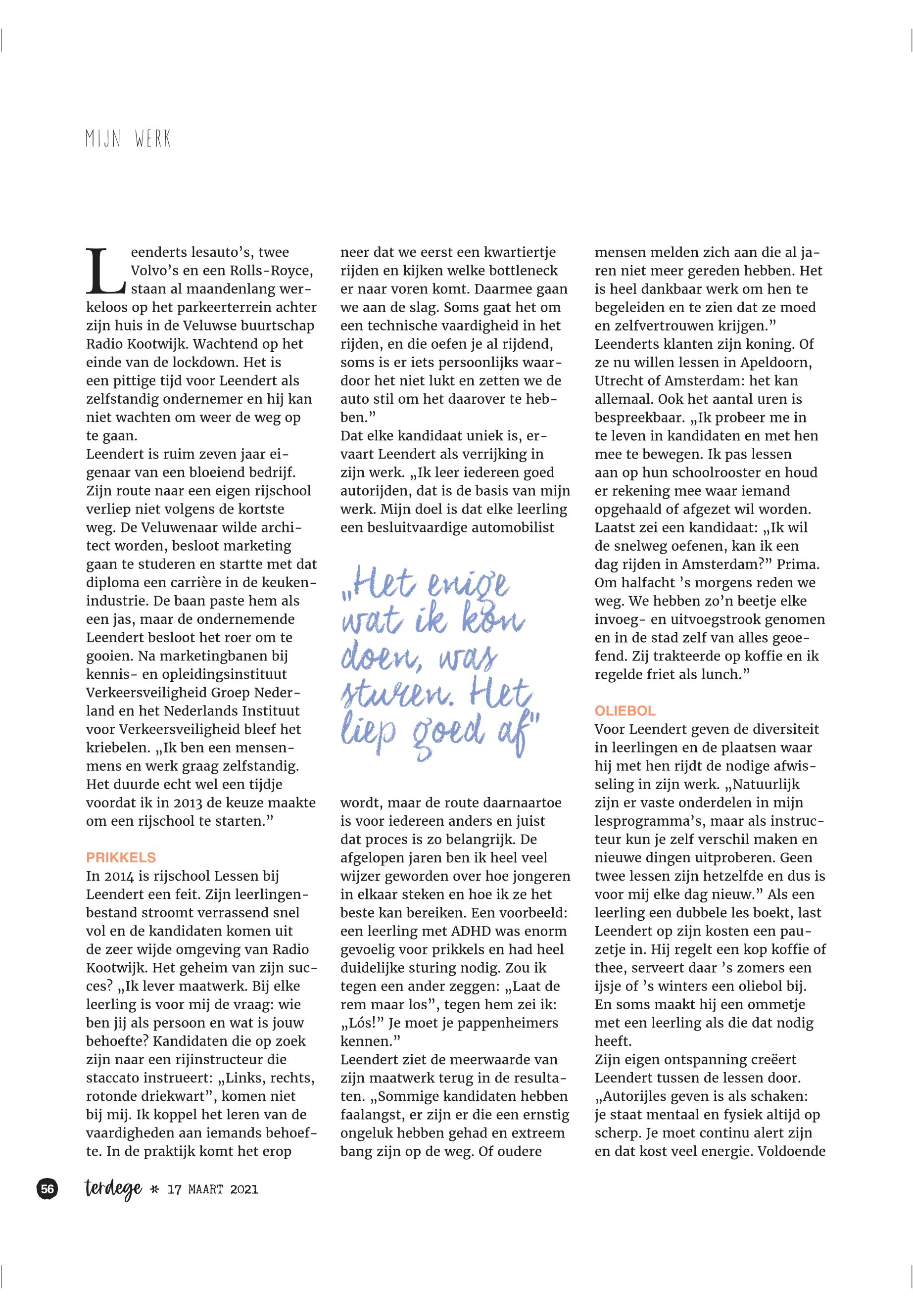 MIJN WERK

Leenderts lesauto's, twee Volvo's en een Rolls-Royce, staan al maandenlang werkeloos op het parkeerterrein achter zijn huis in de Veluwse buurtschap Radio Kootwijk. Wachtend op het einde van de lockdown. Het is een pittige tijd voor Leendert als zelfstandig ondernemer en hij kan niet wachten om weer de weg op te gaan.
Leendert is ruim zeven jaar eigenaar van een bloeiend bedrijf. Zijn route naar een eigen rijschool verliep niet volgens de kortste weg. De Veluwenaar wilde architect worden, besloot marketing gaan te studeren en startte met dat diploma een carrière in de keukenindustrie. De baan paste hem als een jas, maar de ondernemende Leendert besloot het roer om te gooien. Na marketingbanen bij kennis- en opleidingsinstituut Verkeersveiligheid Groep Nederland en het Nederlands Instituut voor Verkeersveiligheid bleef het kriebelen. „Ik ben een mensenmens en werk graag zelfstandig. Het duurde echt wel een tijdje voordat ik in 2013 de keuze maakte om een rijschool te starten."

PRIKKELS
In 2014 is rijschool Lessen bij Leendert een feit. Zijn leerlingenbestand stroomt verrassend snel vol en de kandidaten komen uit de zeer wijde omgeving van Radio Kootwijk. Het geheim van zijn succes? „Ik lever maatwerk. Bij elke leerling is voor mij de vraag: wie ben jij als persoon en wat is jouw behoefte? Kandidaten die op zoek zijn naar een rijinstructeur die staccato instrueert: „Links, rechts, rotonde driekwart", komen niet bij mij. Ik koppel het leren van de vaardigheden aan iemands behoefte. In de praktijk komt het erop neer dat we eerst een kwartiertje rijden en kijken welke bottleneck er naar voren komt. Daarmee gaan we aan de slag. Soms gaat het om een technische vaardigheid in het rijden, en die oefen je al rijdend, soms is er iets persoonlijks waardoor het niet lukt en zetten we de auto stil om het daarover te hebben."
Dat elke kandidaat uniek is, ervaart Leendert als verrijking in zijn werk. „Ik leer iedereen goed autorijden, dat is de basis van mijn werk. Mijn doel is dat elke leerling een besluitvaardige automobilist

„Het enige wat ik kon doen, was sturen. Het liep goed af"

wordt, maar de route daarnaartoe is voor iedereen anders en juist dat proces is zo belangrijk. De afgelopen jaren ben ik heel veel wijzer geworden over hoe jongeren in elkaar steken en hoe ik ze het beste kan bereiken. Een voorbeeld: een leerling met ADHD was enorm gevoelig voor prikkels en had heel duidelijke sturing nodig. Zou ik tegen een ander zeggen: „Laat de rem maar los", tegen hem zei ik: „Lós!" Je moet je pappenheimers kennen."
Leendert ziet de meerwaarde van zijn maatwerk terug in de resultaten. „Sommige kandidaten hebben faalangst, er zijn er die een ernstig ongeluk hebben gehad en extreem bang zijn op de weg. Of oudere mensen melden zich aan die al jaren niet meer gereden hebben. Het is heel dankbaar werk om hen te begeleiden en te zien dat ze moed en zelfvertrouwen krijgen."
Leenderts klanten zijn koning. Of ze nu willen lessen in Apeldoorn, Utrecht of Amsterdam: het kan allemaal. Ook het aantal uren is bespreekbaar. „Ik probeer me in te leven in kandidaten en met hen mee te bewegen. Ik pas lessen aan op hun schoolrooster en houd er rekening mee waar iemand opgehaald of afgezet wil worden. Laatst zei een kandidaat: „Ik wil de snelweg oefenen, kan ik een dag rijden in Amsterdam?" Prima. Om halfacht 's morgens reden we weg. We hebben zo'n beetje elke invoeg- en uitvoegstrook genomen en in de stad zelf van alles geoefend. Zij trakteerde op koffie en ik regelde friet als lunch."

OLIEBOL
Voor Leendert geven de diversiteit in leerlingen en de plaatsen waar hij met hen rijdt de nodige afwisseling in zijn werk. „Natuurlijk zijn er vaste onderdelen in mijn lesprogramma's, maar als instructeur kun je zelf verschil maken en nieuwe dingen uitproberen. Geen twee lessen zijn hetzelfde en dus is voor mij elke dag nieuw." Als een leerling een dubbele les boekt, last Leendert op zijn kosten een pauzetje in. Hij regelt een kop koffie of thee, serveert daar 's zomers een ijsje of 's winters een oliebol bij. En soms maakt hij een ommetje met een leerling als die dat nodig heeft.
Zijn eigen ontspanning creëert Leendert tussen de lessen door. „Autorijles geven is als schaken: je staat mentaal en fysiek altijd op scherp. Je moet continu alert zijn en dat kost veel energie. Voldoende

56 terdege * 17 MAART 2021